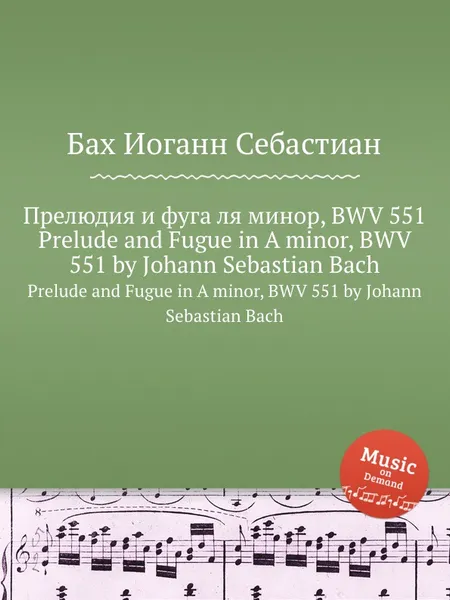 Бах Иоганн Себастиан

Прелюдия и фуга ля минор, BWV 551 Prelude and Fugue in A minor, BWV 551 by Johann Sebastian Bach

Prelude and Fugue in A minor, BWV 551 by Johann Sebastian Bach

Music on Demand

8